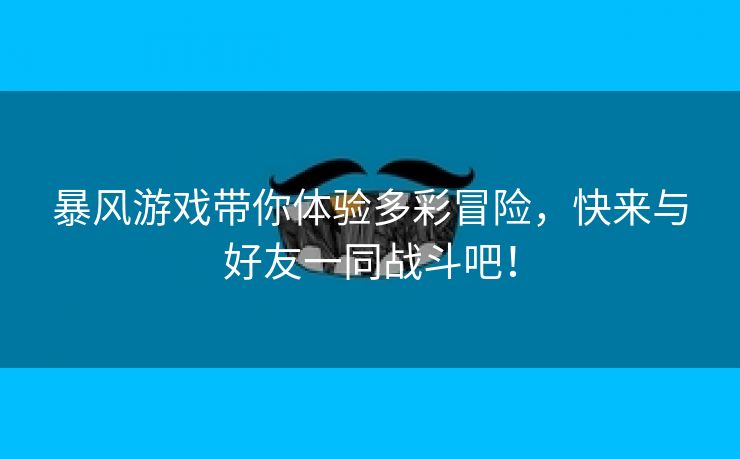 暴风游戏带你体验多彩冒险，快来与好友一同战斗吧！